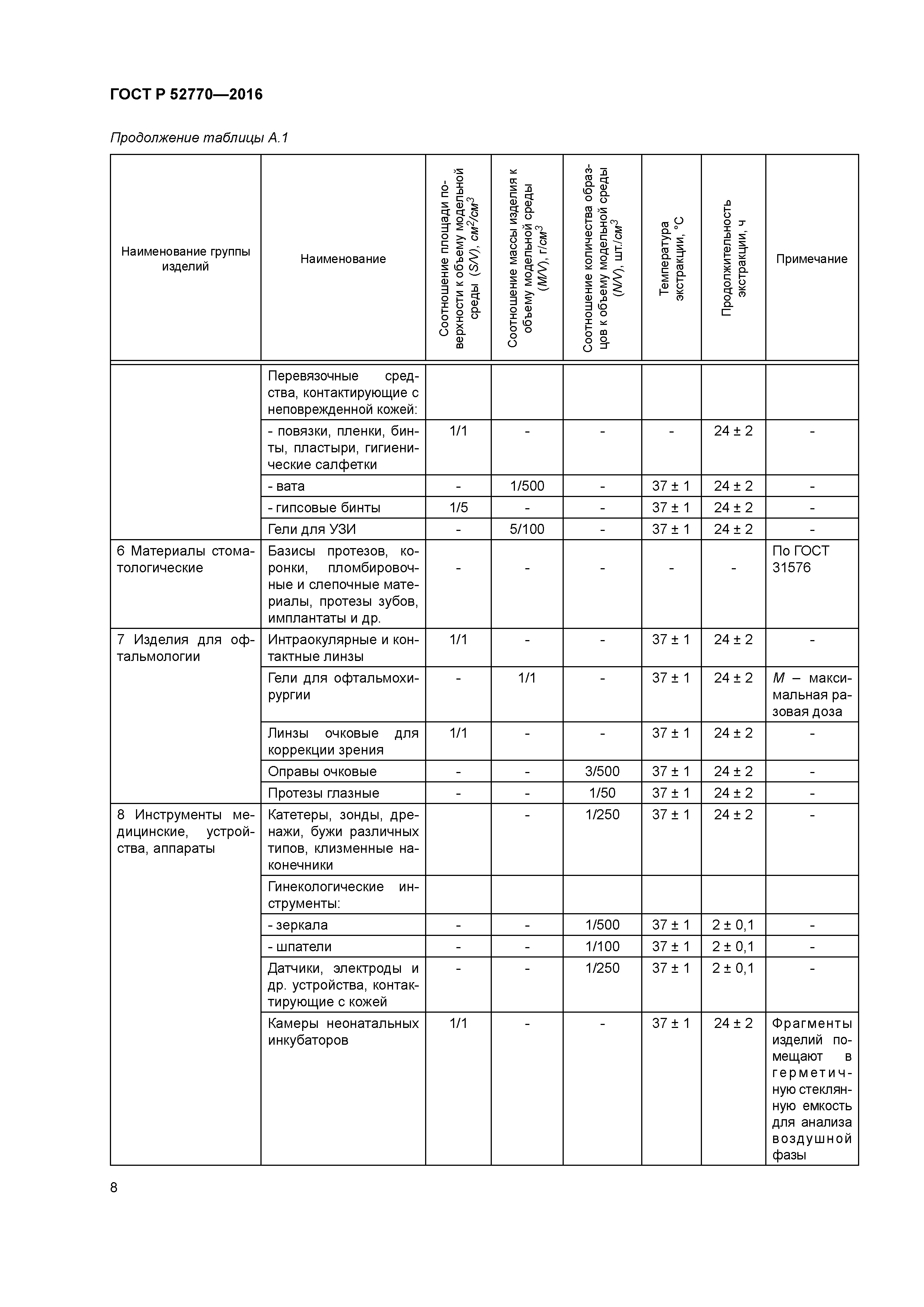 ГОСТ Р 52770—2016

Продолжение таблицы А.1

| Наименование группы изделий | Наименование | Соотношение площади поверхности к объему модельной среды (S/V), $см^2/см^3$ | Соотношение массы изделия к объему модельной среды (M/V), $г/см^3$ | Соотношение количества образцов к объему модельной среды (N/V), $шт./см^3$ | Температура экстракции, °С | Продолжительность экстракции, ч | Примечание |
|---|---|---|---|---|---|---|---|
| | Перевязочные средства, контактирующие с неповрежденной кожей: | | | | | | |
| | - повязки, пленки, бинты, пластыри, гигиенические салфетки | 1/1 | - | - | - | 24 ± 2 | - |
| | - вата | - | 1/500 | - | 37 ± 1 | 24 ± 2 | - |
| | - гипсовые бинты | 1/5 | - | - | 37 ± 1 | 24 ± 2 | - |
| | Гели для УЗИ | - | 5/100 | - | 37 ± 1 | 24 ± 2 | - |
| 6 Материалы стоматологические | Базисы протезов, коронки, пломбировочные и слепочные материалы, протезы зубов, имплантаты и др. | - | - | - | - | - | По ГОСТ 31576 |
| 7 Изделия для офтальмологии | Интраокулярные и контактные линзы | 1/1 | - | - | 37 ± 1 | 24 ± 2 | - |
| | Гели для офтальмохирургии | - | 1/1 | - | 37 ± 1 | 24 ± 2 | М – максимальная разовая доза |
| | Линзы очковые для коррекции зрения | 1/1 | - | - | 37 ± 1 | 24 ± 2 | - |
| | Оправы очковые | - | - | 3/500 | 37 ± 1 | 24 ± 2 | - |
| | Протезы глазные | - | - | 1/50 | 37 ± 1 | 24 ± 2 | - |
| 8 Инструменты медицинские, устройства, аппараты | Катетеры, зонды, дренажи, бужи различных типов, клизменные наконечники | | - | 1/250 | 37 ± 1 | 24 ± 2 | - |
| | Гинекологические инструменты: | | | | | | |
| | - зеркала | - | - | 1/500 | 37 ± 1 | 2 ± 0,1 | - |
| | - шпатели | - | - | 1/100 | 37 ± 1 | 2 ± 0,1 | - |
| | Датчики, электроды и др. устройства, контактирующие с кожей | - | - | 1/250 | 37 ± 1 | 2 ± 0,1 | - |
| | Камеры неонатальных инкубаторов | 1/1 | - | - | 37 ± 1 | 24 ± 2 | Фрагменты изделий помещают в герметичную стеклянную емкость для анализа воздушной фазы |

8